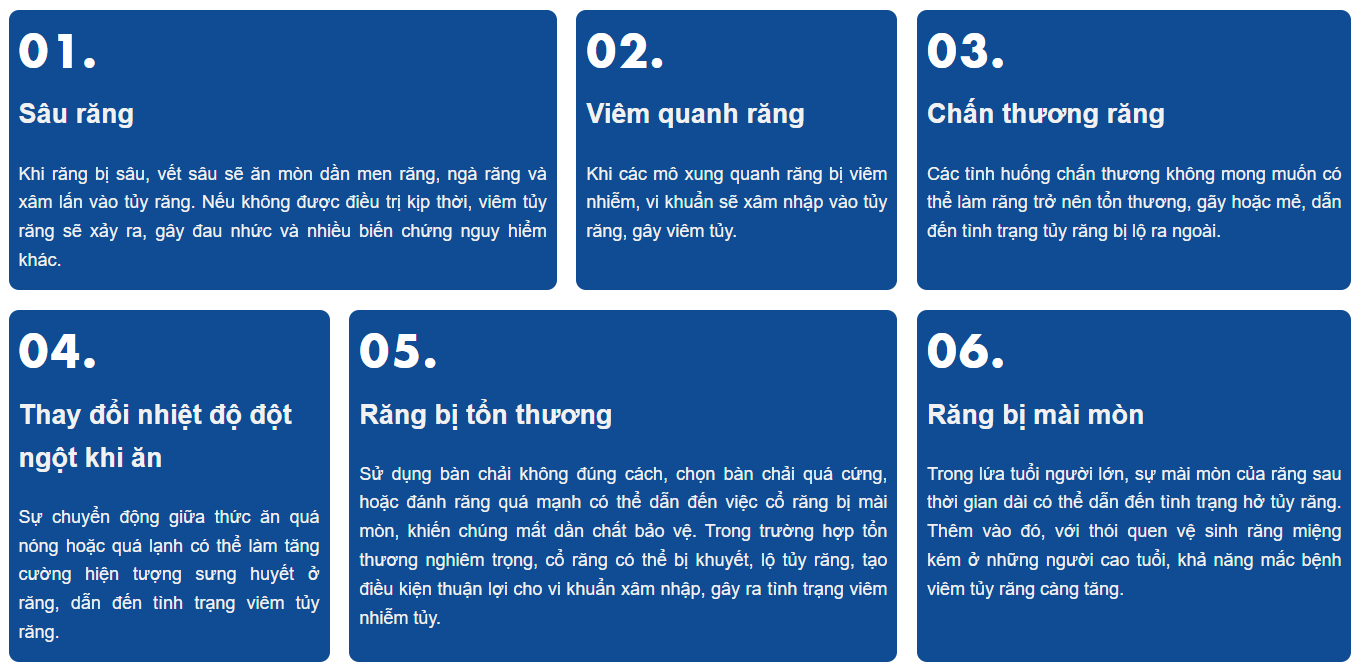 01.

Sâu răng

Khi răng bị sâu, vết sâu sẽ ăn mòn dần men răng, ngà răng và xâm lấn vào tủy răng. Nếu không được điều trị kịp thời, viêm tủy răng sẽ xảy ra, gây đau nhức và nhiều biến chứng nguy hiểm khác.

02.

Viêm quanh răng

Khi các mô xung quanh răng bị viêm nhiễm, vi khuẩn sẽ xâm nhập vào tủy răng, gây viêm tủy.

03.

Chấn thương răng

Các tình huống chấn thương không mong muốn có thể làm răng trở nên tổn thương, gãy hoặc mẻ, dẫn đến tình trạng tủy răng bị lộ ra ngoài.

04.

Thay đổi nhiệt độ đột ngột khi ăn

Sự chuyển động giữa thức ăn quá nóng hoặc quá lạnh có thể làm tăng cường hiện tượng sưng huyết ở răng, dẫn đến tình trạng viêm tủy răng.

05.

Răng bị tổn thương

Sử dụng bàn chải không đúng cách, chọn bàn chải quá cứng, hoặc đánh răng quá mạnh có thể dẫn đến việc cổ răng bị mài mòn, khiến chúng mất dần chất bảo vệ. Trong trường hợp tổn thương nghiêm trọng, cổ răng có thể bị khuyết, lộ tủy răng, tạo điều kiện thuận lợi cho vi khuẩn xâm nhập, gây ra tình trạng viêm nhiễm tủy.

06.

Răng bị mài mòn

Trong lứa tuổi người lớn, sự mài mòn của răng sau thời gian dài có thể dẫn đến tình trạng hở tủy răng. Thêm vào đó, với thói quen vệ sinh răng miệng kém ở những người cao tuổi, khả năng mắc bệnh viêm tủy răng càng tăng.